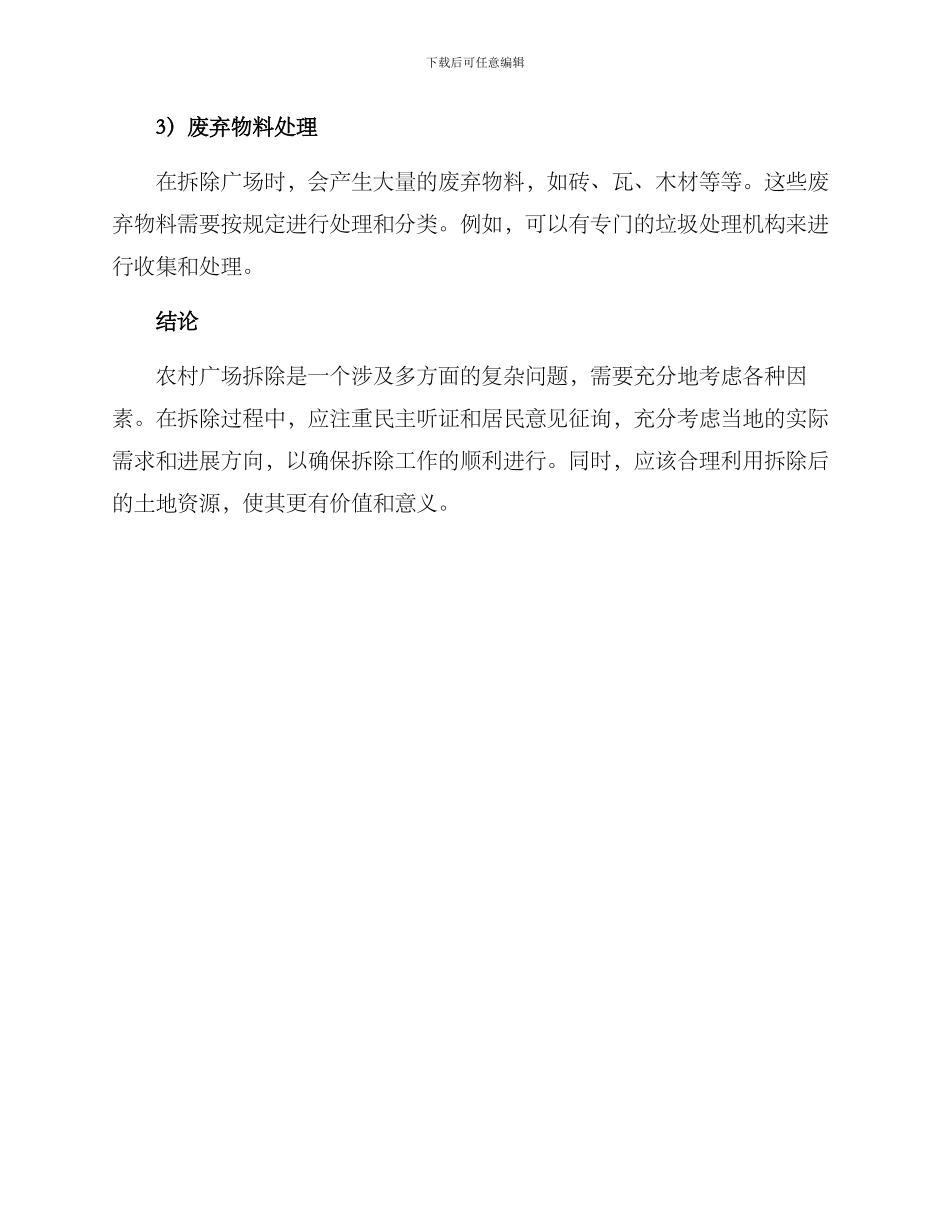 下载后可任意编辑

3）废弃物料处理

在拆除广场时，会产生大量的废弃物料，如砖、瓦、木材等等。这些废弃物料需要按规定进行处理和分类。例如，可以有专门的垃圾处理机构来进行收集和处理。

结论

农村广场拆除是一个涉及多方面的复杂问题，需要充分地考虑各种因素。在拆除过程中，应注重民主听证和居民意见征询，充分考虑当地的实际需求和进展方向，以确保拆除工作的顺利进行。同时，应该合理利用拆除后的土地资源，使其更有价值和意义。